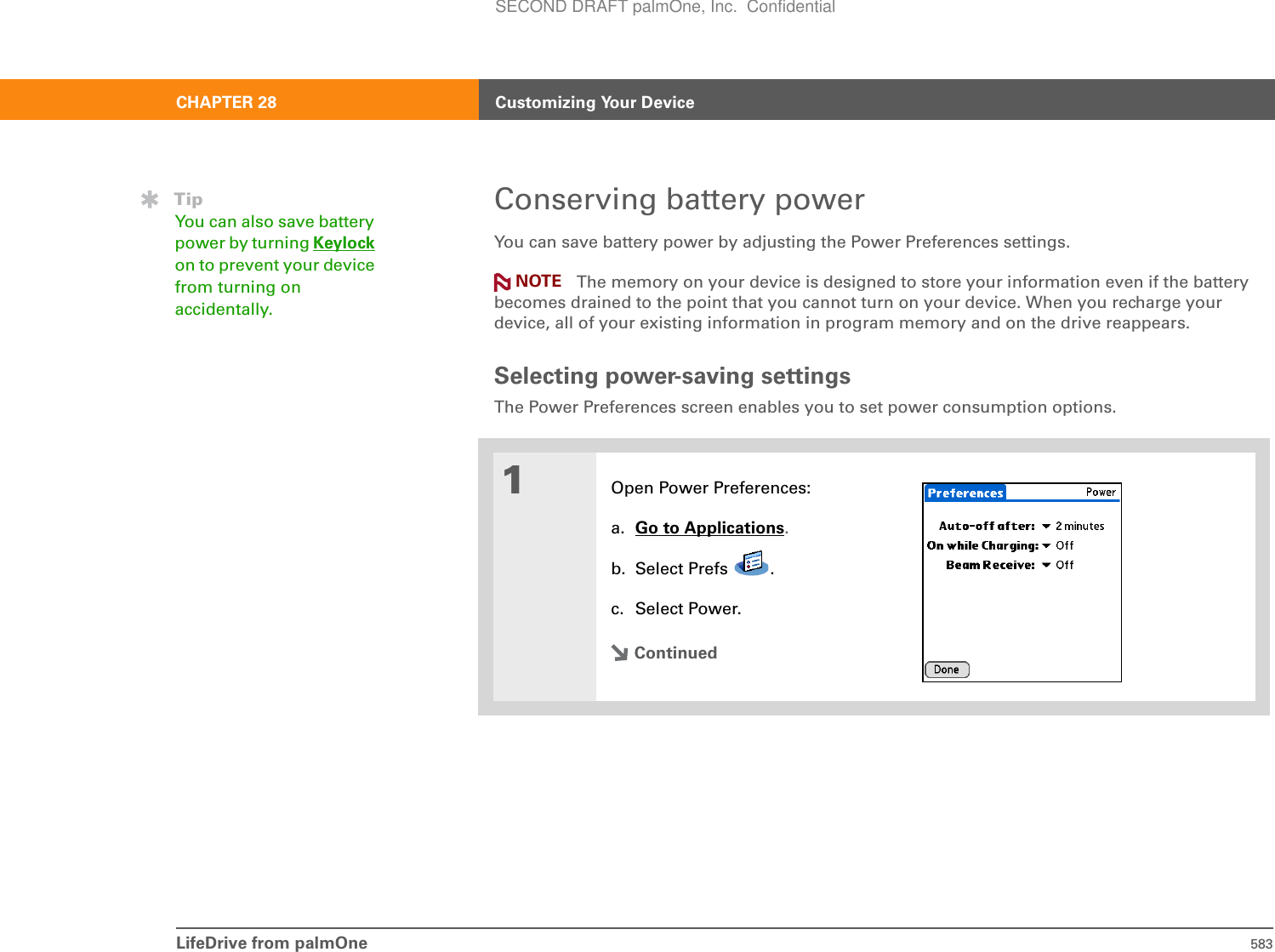 SECOND DRAFT palmOne, Inc. Confidential

CHAPTER 28

Customizing Your Device

Tip
You can also save battery power by turning Keylock on to prevent your device from turning on accidentally.

Conserving battery power

You can save battery power by adjusting the Power Preferences settings.

NOTE The memory on your device is designed to store your information even if the battery becomes drained to the point that you cannot turn on your device. When you recharge your device, all of your existing information in program memory and on the drive reappears.

Selecting power-saving settings

The Power Preferences screen enables you to set power consumption options.

1

Open Power Preferences:

a. Go to Applications.

b. Select Prefs .

c. Select Power.

Continued

Preferences Power

Auto-off after: 2 minutes
On while Charging: Off
Beam Receive: Off

Done

LifeDrive from palmOne

583